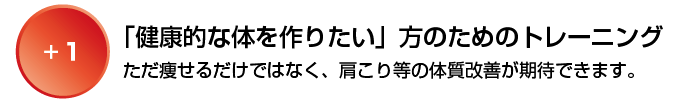 +1

「健康的な体を作りたい」方のためのトレーニング

ただ痩せるだけではなく、肩こり等の体質改善が期待できます。